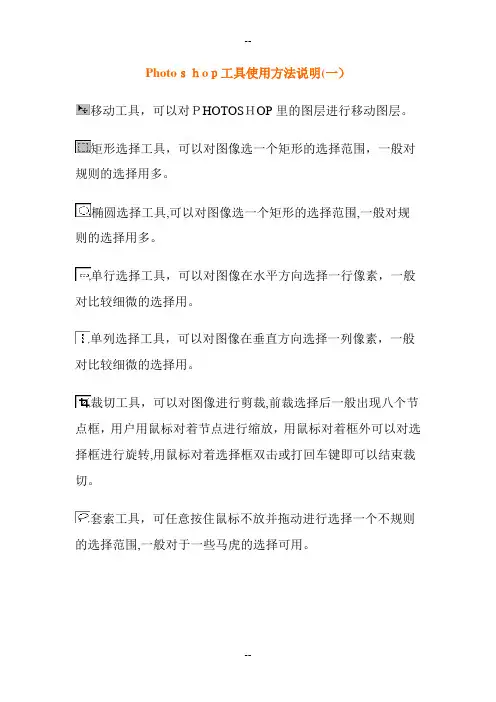 --

Photo s h o p 工具使用方法说明(一)

移动工具，可以对 P HOTOS H OP 里的图层进行移动图层。

矩形选择工具，可以对图像选一个矩形的选择范围，一般对规则的选择用多。

椭圆选择工具,可以对图像选一个矩形的选择范围,一般对规则的选择用多。

单行选择工具，可以对图像在水平方向选择一行像素，一般对比较细微的选择用。

单列选择工具，可以对图像在垂直方向选择一列像素，一般对比较细微的选择用。

裁切工具，可以对图像进行剪裁,前裁选择后一般出现八个节点框，用户用鼠标对着节点进行缩放，用鼠标对着框外可以对选择框进行旋转,用鼠标对着选择框双击或打回车键即可以结束裁切。

套索工具，可任意按住鼠标不放并拖动进行选择一个不规则的选择范围,一般对于一些马虎的选择可用。

--